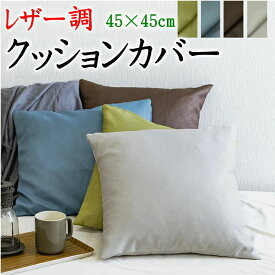 レザー調 45×45cm
クッションカバー